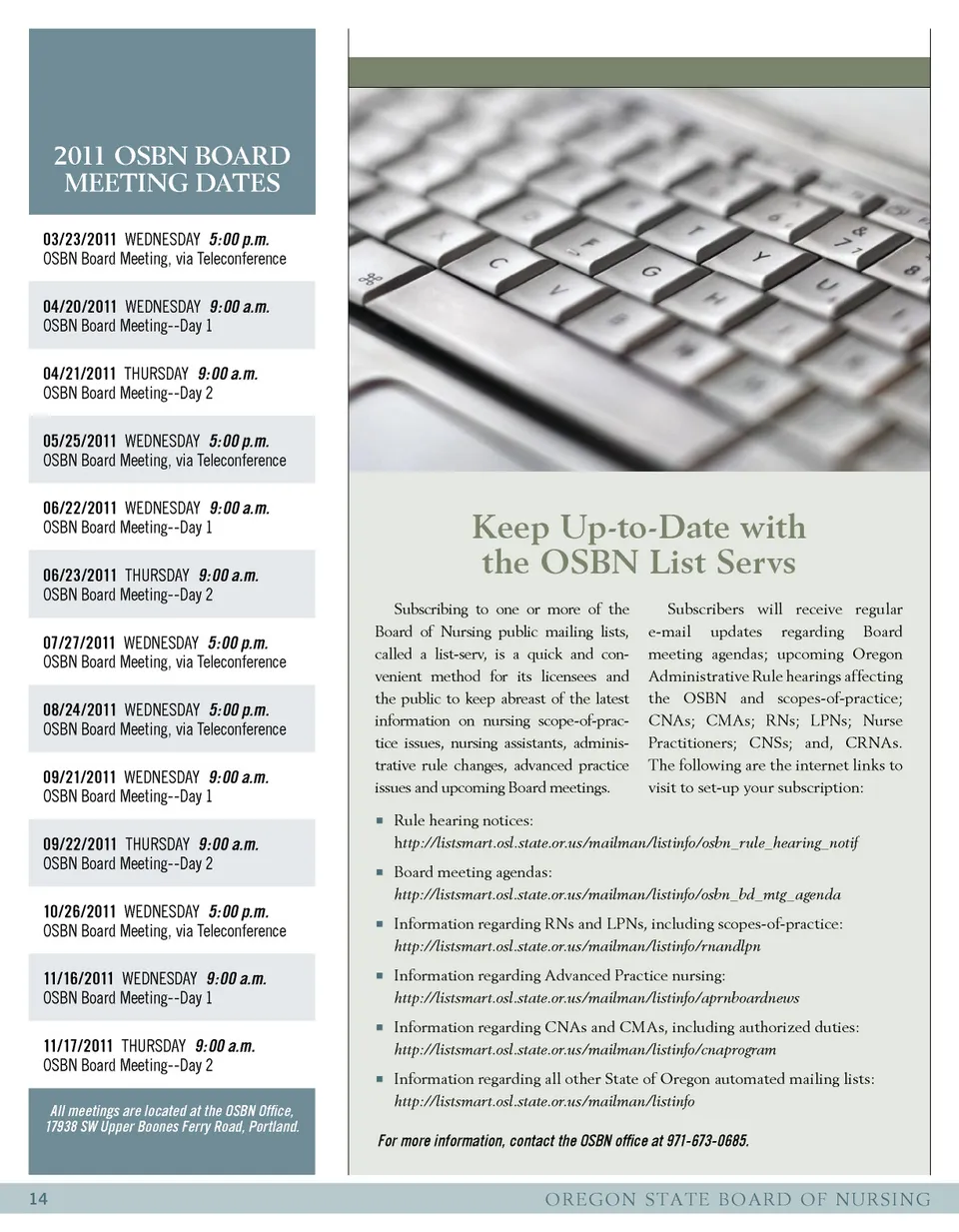 2011 OSBN BOARD MEETING DATES

03/23/2011 WEDNESDAY 5:00 p.m.
OSBN Board Meeting, via Teleconference

04/20/2011 WEDNESDAY 9:00 a.m.
OSBN Board Meeting--Day 1

04/21/2011 THURSDAY 9:00 a.m.
OSBN Board Meeting--Day 2

05/25/2011 WEDNESDAY 5:00 p.m.
OSBN Board Meeting, via Teleconference

06/22/2011 WEDNESDAY 9:00 a.m.
OSBN Board Meeting--Day 1

06/23/2011 THURSDAY 9:00 a.m.
OSBN Board Meeting--Day 2

07/27/2011 WEDNESDAY 5:00 p.m.
OSBN Board Meeting, via Teleconference

08/24/2011 WEDNESDAY 5:00 p.m.
OSBN Board Meeting, via Teleconference

09/21/2011 WEDNESDAY 9:00 a.m.
OSBN Board Meeting--Day 1

09/22/2011 THURSDAY 9:00 a.m.
OSBN Board Meeting--Day 2

10/26/2011 WEDNESDAY 5:00 p.m.
OSBN Board Meeting, via Teleconference

11/16/2011 WEDNESDAY 9:00 a.m.
OSBN Board Meeting--Day 1

11/17/2011 THURSDAY 9:00 a.m.
OSBN Board Meeting--Day 2

All meetings are located at the OSBN Office, 17938 SW Upper Boones Ferry Road, Portland.

Keep Up-to-Date with the OSBN List Servs

Subscribing to one or more of the Board of Nursing public mailing lists, called a list-serv, is a quick and convenient method for its licensees and the public to keep abreast of the latest information on nursing scope-of-practice issues, nursing assistants, administrative rule changes, advanced practice issues and upcoming Board meetings.

Subscribers will receive regular e-mail updates regarding Board meeting agendas; upcoming Oregon Administrative Rule hearings affecting the OSBN and scopes-of-practice; CNAs; CMAs; RNs; LPNs; Nurse Practitioners; CNSs; and, CRNAs. The following are the internet links to visit to set-up your subscription:

▪ Rule hearing notices:
http://listsmart.osl.state.or.us/mailman/listinfo/osbn_rule_hearing_notif

▪ Board meeting agendas:
http://listsmart.osl.state.or.us/mailman/listinfo/osbn_bd_mtg_agenda

▪ Information regarding RNs and LPNs, including scopes-of-practice:
http://listsmart.osl.state.or.us/mailman/listinfo/rnandlpn

▪ Information regarding Advanced Practice nursing:
http://listsmart.osl.state.or.us/mailman/listinfo/aprnboardnews

▪ Information regarding CNAs and CMAs, including authorized duties:
http://listsmart.osl.state.or.us/mailman/listinfo/cnaprogram

▪ Information regarding all other State of Oregon automated mailing lists:
http://listsmart.osl.state.or.us/mailman/listinfo

For more information, contact the OSBN office at 971-673-0685.

14 OREGON STATE BOARD OF NURSING